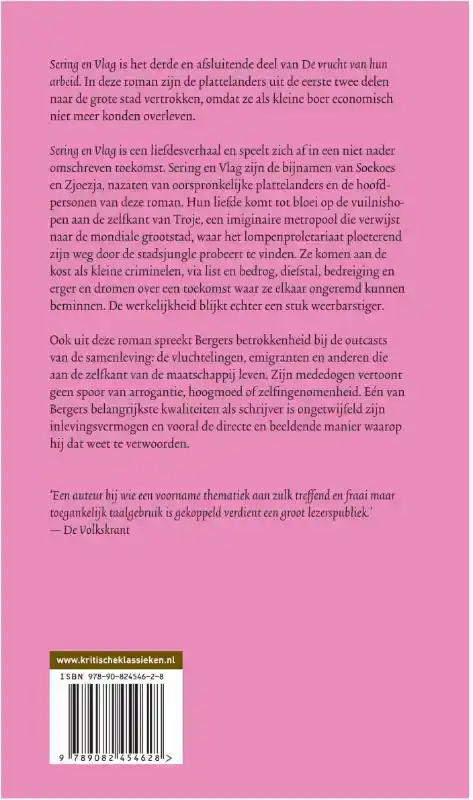 Sering en Vlag is het derde en afsluitende deel van De vrucht van hun arbeid. In deze roman zijn de plattelanders uit de eerste twee delen naar de grote stad vertrokken, omdat ze als kleine boer economisch niet meer konden overleven.

Sering en Vlag is een liefdesverhaal en speelt zich af in een niet nader omschreven toekomst. Sering en Vlag zijn de bijnamen van Soekoes en Zjoezja, nazaten van oorspronkelijke plattelanders en de hoofdpersonen van deze roman. Hun liefde komt tot bloei op de vuilnishopen aan de zelfkant van Troje, een imiginaire metropool die verwijst naar de mondiale grootstad, waar het lompenproletariaat ploeterend zijn weg door de stadsjungle probeert te vinden. Ze komen aan de kost als kleine criminelen, via list en bedrog, diefstal, bedreiging en erger en dromen over een toekomst waar ze elkaar ongeremd kunnen beminnen. De werkelijkheid blijkt echter een stuk weerbarstiger.

Ook uit deze roman spreekt Bergers betrokkenheid bij de outcasts van de samenleving: de vluchtelingen, emigranten en anderen die aan de zelfkant van de maatschappij leven. Zijn mededogen vertoont geen spoor van arrogantie, hoogmoed of zelfingenomenheid. Eén van Bergers belangrijkste kwaliteiten als schrijver is ongetwijfeld zijn inlevingsvermogen en vooral de directe en beeldende manier waarop hij dat weet te verwoorden.

'Een auteur bij wie een voorname thematiek aan zulk treffend en fraai maar toegankelijk taalgebruik is gekoppeld verdient een groot lezerspubliek.'
— De Volkskrant

www.kritischeklassieken.nl

ISBN 978-90-824546-2-8

9 789082 454628 >